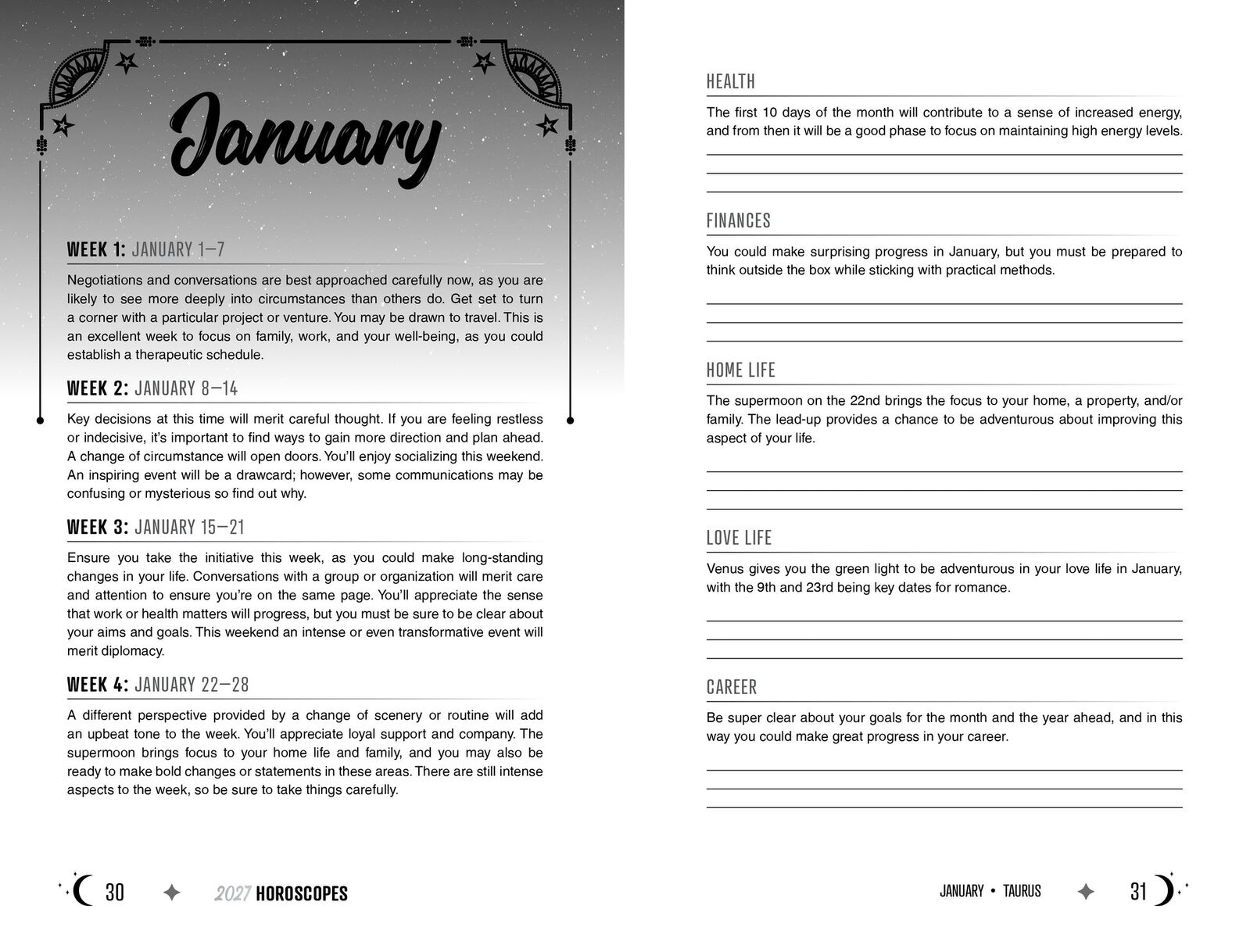 January

WEEK 1: JANUARY 1–7

Negotiations and conversations are best approached carefully now, as you are likely to see more deeply into circumstances than others do. Get set to turn a corner with a particular project or venture. You may be drawn to travel. This is an excellent week to focus on family, work, and your well-being, as you could establish a therapeutic schedule.

WEEK 2: JANUARY 8–14

Key decisions at this time will merit careful thought. If you are feeling restless or indecisive, it's important to find ways to gain more direction and plan ahead. A change of circumstance will open doors. You'll enjoy socializing this weekend. An inspiring event will be a drawcard; however, some communications may be confusing or mysterious so find out why.

WEEK 3: JANUARY 15–21

Ensure you take the initiative this week, as you could make long-standing changes in your life. Conversations with a group or organization will merit care and attention to ensure you're on the same page. You'll appreciate the sense that work or health matters will progress, but you must be sure to be clear about your aims and goals. This weekend an intense or even transformative event will merit diplomacy.

WEEK 4: JANUARY 22–28

A different perspective provided by a change of scenery or routine will add an upbeat tone to the week. You'll appreciate loyal support and company. The supermoon brings focus to your home life and family, and you may also be ready to make bold changes or statements in these areas. There are still intense aspects to the week, so be sure to take things carefully.

30 2027 HOROSCOPES

HEALTH

The first 10 days of the month will contribute to a sense of increased energy, and from then it will be a good phase to focus on maintaining high energy levels.

FINANCES

You could make surprising progress in January, but you must be prepared to think outside the box while sticking with practical methods.

HOME LIFE

The supermoon on the 22nd brings the focus to your home, a property, and/or family. The lead-up provides a chance to be adventurous about improving this aspect of your life.

LOVE LIFE

Venus gives you the green light to be adventurous in your love life in January, with the 9th and 23rd being key dates for romance.

CAREER

Be super clear about your goals for the month and the year ahead, and in this way you could make great progress in your career.

JANUARY • TAURUS 31